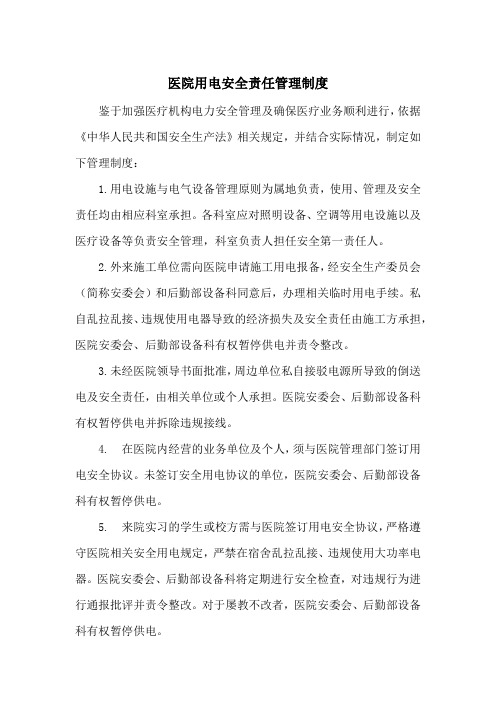 医院用电安全责任管理制度

鉴于加强医疗机构电力安全管理及确保医疗业务顺利进行，依据《中华人民共和国安全生产法》相关规定，并结合实际情况，制定如下管理制度：

1.用电设施与电气设备管理原则为属地负责，使用、管理及安全责任均由相应科室承担。各科室应对照明设备、空调等用电设施以及医疗设备等负责安全管理，科室负责人担任安全第一责任人。

2.外来施工单位需向医院申请施工用电报备，经安全生产委员会（简称安委会）和后勤部设备科同意后，办理相关临时用电手续。私自乱拉乱接、违规使用电器导致的经济损失及安全责任由施工方承担，医院安委会、后勤部设备科有权暂停供电并责令整改。

3.未经医院领导书面批准，周边单位私自接驳电源所导致的倒送电及安全责任，由相关单位或个人承担。医院安委会、后勤部设备科有权暂停供电并拆除违规接线。

4. 在医院内经营的业务单位及个人，须与医院管理部门签订用电安全协议。未签订安全用电协议的单位，医院安委会、后勤部设备科有权暂停供电。

5. 来院实习的学生或校方需与医院签订用电安全协议，严格遵守医院相关安全用电规定，严禁在宿舍乱拉乱接、违规使用大功率电器。医院安委会、后勤部设备科将定期进行安全检查，对违规行为进行通报批评并责令整改。对于屡教不改者，医院安委会、后勤部设备科有权暂停供电。